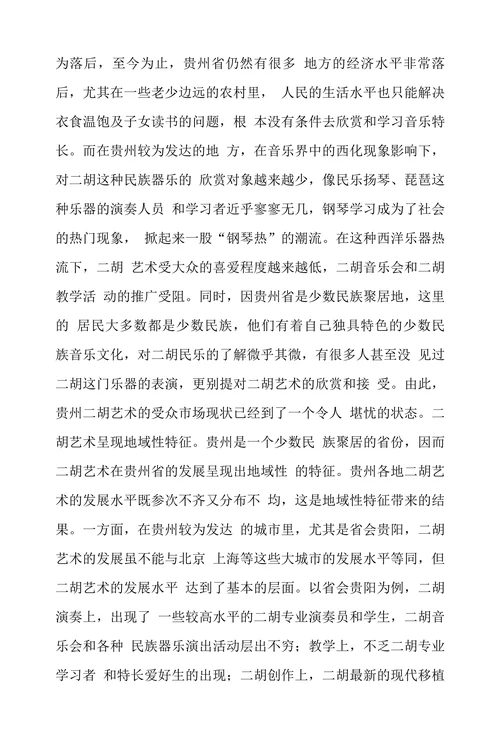 为落后，至今为止，贵州省仍然有很多 地方的经济水平非常落后，尤其在一些老少边远的农村里， 人民的生活水平也只能解决衣食温饱及子女读书的问题，根 本没有条件去欣赏和学习音乐特长。而在贵州较为发达的地 方，在音乐界中的西化现象影响下，对二胡这种民族器乐的 欣赏对象越来越少，像民乐扬琴、琵琶这种乐器的演奏人员 和学习者近乎寥寥无几，钢琴学习成为了社会的热门现象， 掀起来一股“钢琴热”的潮流。在这种西洋乐器热流下，二胡 艺术受大众的喜爱程度越来越低，二胡音乐会和二胡教学活 动的推广受阻。同时，因贵州省是少数民族聚居地，这里的 居民大多数都是少数民族，他们有着自己独具特色的少数民族音乐文化，对二胡民乐的了解微乎其微，有很多人甚至没 见过二胡这门乐器的表演，更别提对二胡艺术的欣赏和接 受。由此，贵州二胡艺术的受众市场现状已经到了一个令人 堪忧的状态。二胡艺术呈现地域性特征。贵州是一个少数民 族聚居的省份，因而二胡艺术在贵州省的发展呈现出地域性 的特征。贵州各地二胡艺术的发展水平既参次不齐又分布不 均，这是地域性特征带来的结果。一方面，在贵州较为发达 的城市里，尤其是省会贵阳，二胡艺术的发展虽不能与北京 上海等这些大城市的发展水平等同，但二胡艺术的发展水平 达到了基本的层面。以省会贵阳为例，二胡演奏上，出现了 一些较高水平的二胡专业演奏员和学生，二胡音乐会和各种 民族器乐演出活动层出不穷；教学上，不乏二胡专业学习者 和特长爱好生的出现；二胡创作上，二胡最新的现代移植